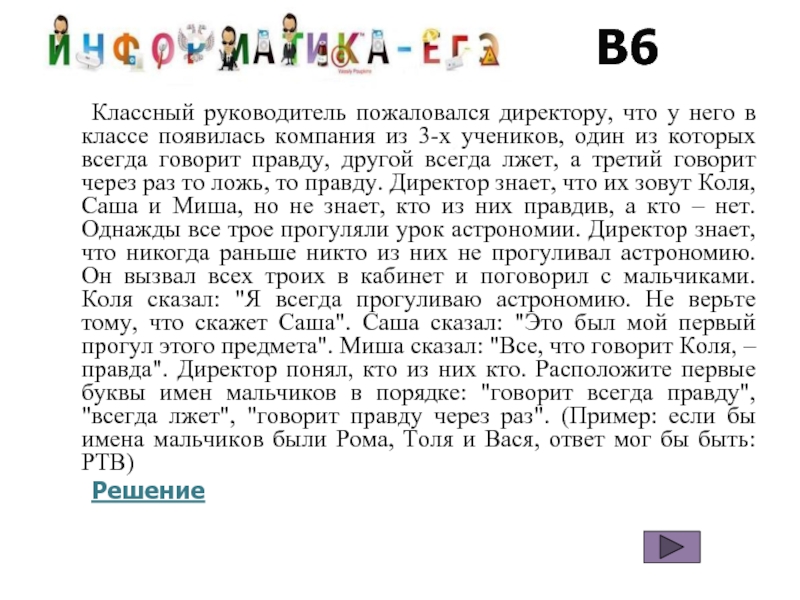 ИНФОРМАТИКА-ЕГЭ

B6

Классный руководитель пожаловался директору, что у него в классе появилась компания из 3-х учеников, один из которых всегда говорит правду, другой всегда лжет, а третий говорит через раз то ложь, то правду. Директор знает, что их зовут Коля, Саша и Миша, но не знает, кто из них правдив, а кто – нет. Однажды все трое прогуляли урок астрономии. Директор знает, что никогда раньше никто из них не прогуливал астрономию. Он вызвал всех троих в кабинет и поговорил с мальчиками. Коля сказал: "Я всегда прогуливаю астрономию. Не верьте тому, что скажет Саша". Саша сказал: "Это был мой первый прогул этого предмета". Миша сказал: "Все, что говорит Коля, – правда". Директор понял, кто из них кто. Расположите первые буквы имен мальчиков в порядке: "говорит всегда правду", "всегда лжет", "говорит правду через раз". (Пример: если бы имена мальчиков были Рома, Толя и Вася, ответ мог бы быть: РТВ)

Решение